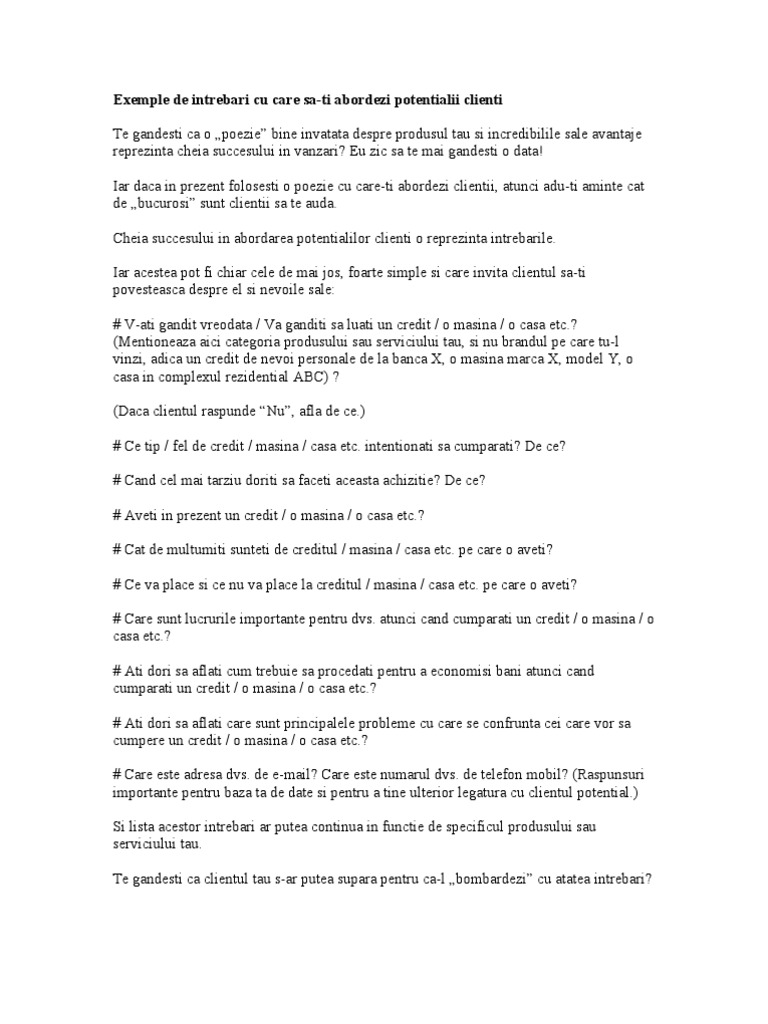 Exemple de intrebari cu care sa-ti abordezi potentialii clienti

Te gandesti ca o „poezie” bine invatata despre produsul tau si incredibilile sale avantaje reprezinta cheia succesului in vanzari? Eu zic sa te mai gandesti o data!

Iar daca in prezent folosesti o poezie cu care-ti abordezi clientii, atunci adu-ti aminte cat de „bucurosi” sunt clientii sa te auda.

Cheia succesului in abordarea potentialilor clienti o reprezinta intrebarile.

Iar acestea pot fi chiar cele de mai jos, foarte simple si care invita clientul sa-ti povesteasca despre el si nevoile sale:

# V-ati gandit vreodata / Va ganditi sa luati un credit / o masina / o casa etc.? (Mentioneaza aici categoria produsului sau serviciului tau, si nu brandul pe care tu-l vinzi, adica un credit de nevoi personale de la banca X, o masina marca X, model Y, o casa in complexul rezidential ABC) ?

(Daca clientul raspunde “Nu”, afla de ce.)

# Ce tip / fel de credit / masina / casa etc. intentionati sa cumparati? De ce?

# Cand cel mai tarziu doriti sa faceti aceasta achizitie? De ce?

# Aveti in prezent un credit / o masina / o casa etc.?

# Cat de multumiti sunteti de creditul / masina / casa etc. pe care o aveti?

# Ce va place si ce nu va place la creditul / masina / casa etc. pe care o aveti?

# Care sunt lucrurile importante pentru dvs. atunci cand cumparati un credit / o masina / o casa etc.?

# Ati dori sa aflati cum trebuie sa procedati pentru a economisi bani atunci cand cumparati un credit / o masina / o casa etc.?

# Ati dori sa aflati care sunt principalele probleme cu care se confrunta cei care vor sa cumpere un credit / o masina / o casa etc.?

# Care este adresa dvs. de e-mail? Care este numarul dvs. de telefon mobil? (Raspunsuri importante pentru baza ta de date si pentru a tine ulterior legatura cu clientul potential.)

Si lista acestor intrebari ar putea continua in functie de specificul produsului sau serviciului tau.

Te gandesti ca clientul tau s-ar putea supara pentru ca-l „bombardezi” cu atatea intrebari?